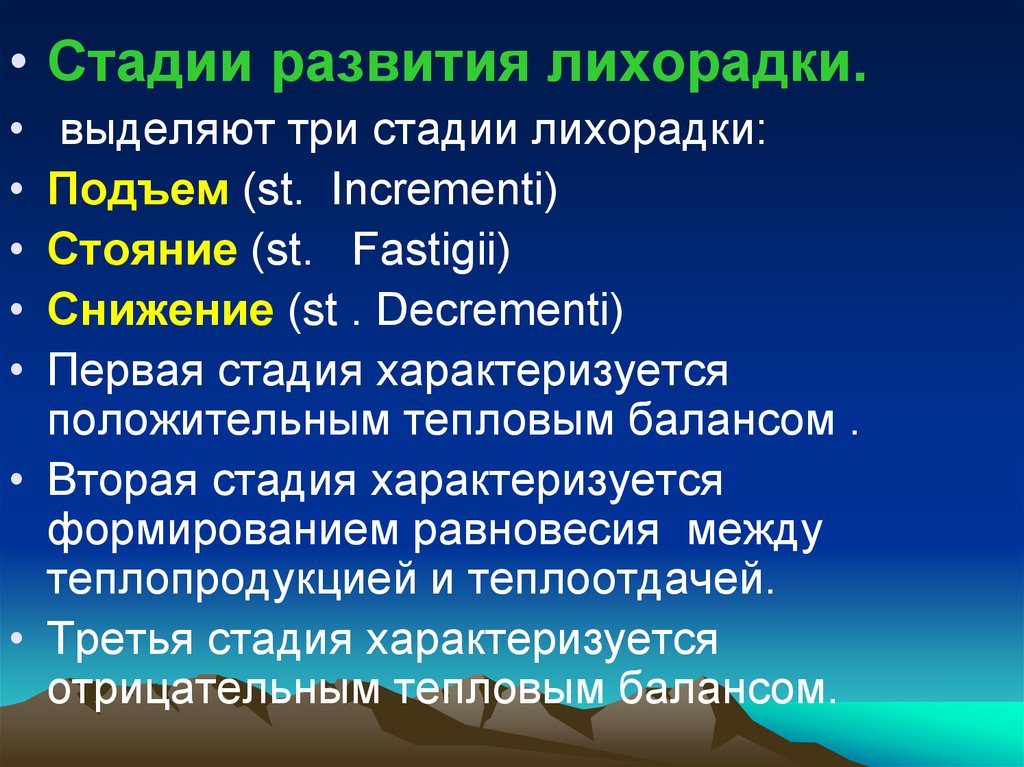 • Стадии развития лихорадки.
• выделяют три стадии лихорадки:
• Подъем (st. Incrementi)
• Стояние (st. Fastigii)
• Снижение (st . Decrementi)
• Первая стадия характеризуется положительным тепловым балансом .
• Вторая стадия характеризуется формированием равновесия между теплопродукцией и теплоотдачей.
• Третья стадия характеризуется отрицательным тепловым балансом.